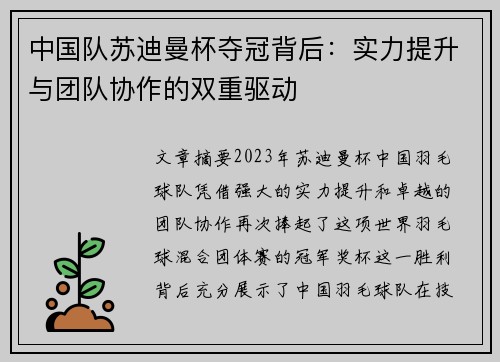 中国队苏迪曼杯夺冠背后：实力提升与团队协作的双重驱动

文章摘要2023年苏迪曼杯中国羽毛球队凭借强大的实力提升和卓越的团队协作再次捧起了这项世界羽毛球混合团体赛的冠军奖杯这一胜利背后充分展示了中国羽毛球队在技